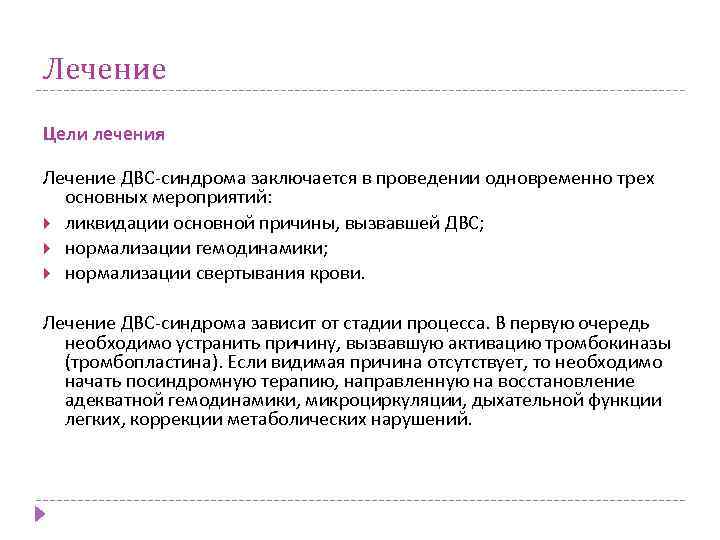 Лечение

Цели лечения

Лечение ДВС-синдрома заключается в проведении одновременно трех основных мероприятий:
ликвидации основной причины, вызвавшей ДВС;
нормализации гемодинамики;
нормализации свертывания крови.

Лечение ДВС-синдрома зависит от стадии процесса. В первую очередь необходимо устранить причину, вызвавшую активацию тромбокиназы (тромбопластина). Если видимая причина отсутствует, то необходимо начать посиндромную терапию, направленную на восстановление адекватной гемодинамики, микроциркуляции, дыхательной функции легких, коррекции метаболических нарушений.